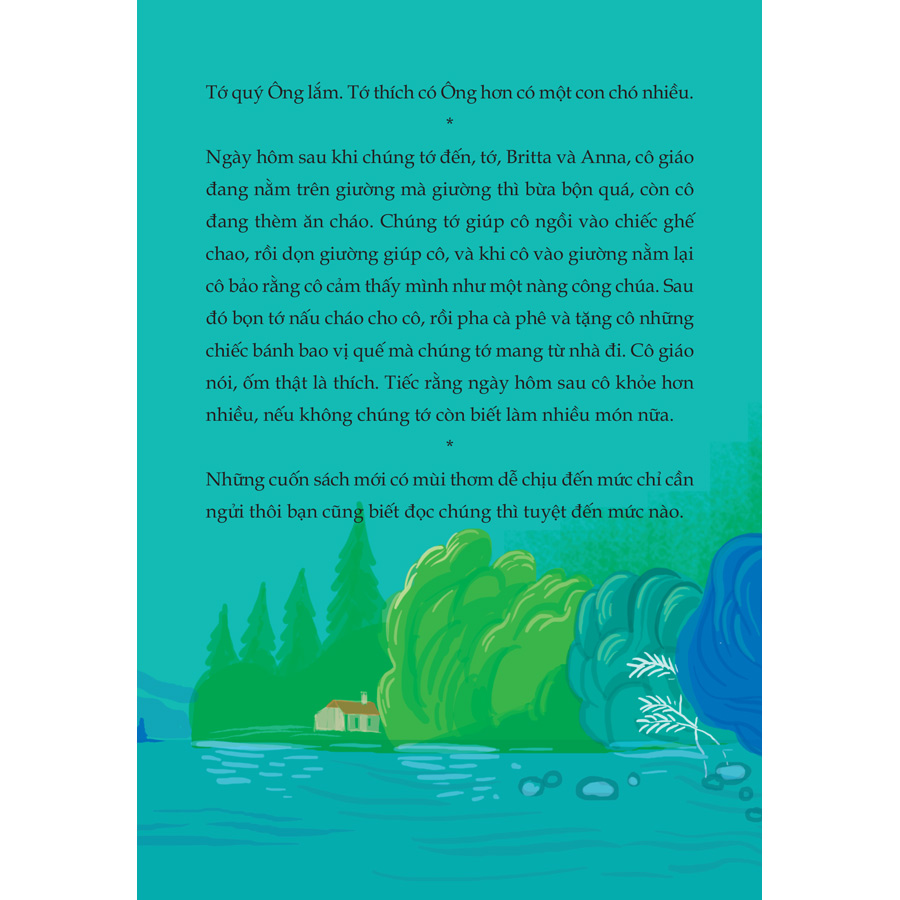 Tớ quý Ông lắm. Tớ thích có Ông hơn có một con chó nhiều.

*

Ngày hôm sau khi chúng tớ đến, tớ, Britta và Anna, cô giáo đang nằm trên giường mà giường thì bừa bộn quá, còn cô đang thèm ăn cháo. Chúng tớ giúp cô ngồi vào chiếc ghế chao, rồi dọn giường giúp cô, và khi cô vào giường nằm lại cô bảo rằng cô cảm thấy mình như một nàng công chúa. Sau đó bọn tớ nấu cháo cho cô, rồi pha cà phê và tặng cô những chiếc bánh bao vị quế mà chúng tớ mang từ nhà đi. Cô giáo nói, ốm thật là thích. Tiếc rằng ngày hôm sau cô khỏe hơn nhiều, nếu không chúng tớ còn biết làm nhiều món nữa.

*

Những cuốn sách mới có mùi thơm dễ chịu đến mức chỉ cần ngửi thôi bạn cũng biết đọc chúng thì tuyệt đến mức nào.